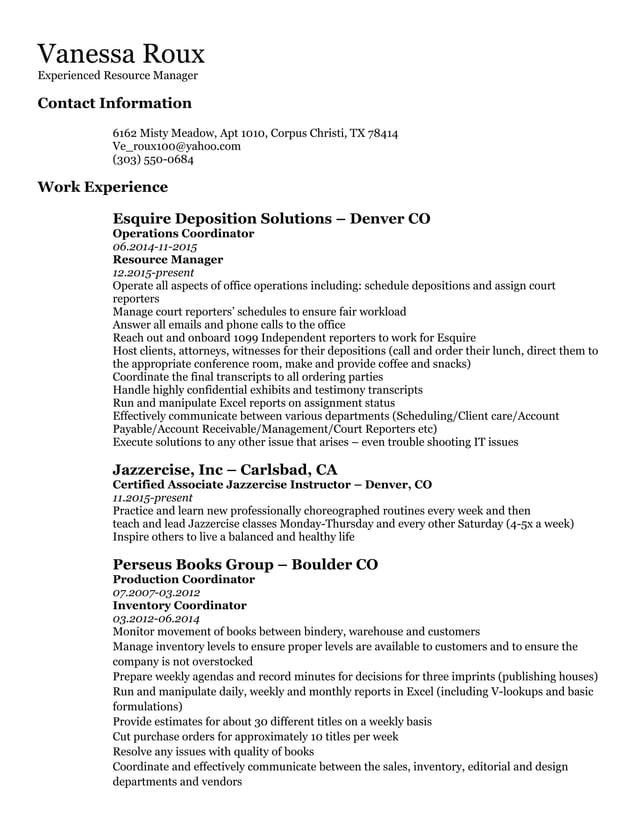 Vanessa Roux
Experienced Resource Manager

Contact Information

6162 Misty Meadow, Apt 1010, Corpus Christi, TX 78414
Ve_roux100@yahoo.com
(303) 550-0684

Work Experience

Esquire Deposition Solutions – Denver CO
Operations Coordinator
06.2014-11-2015
Resource Manager
12.2015-present
Operate all aspects of office operations including: schedule depositions and assign court reporters
Manage court reporters' schedules to ensure fair workload
Answer all emails and phone calls to the office
Reach out and onboard 1099 Independent reporters to work for Esquire
Host clients, attorneys, witnesses for their depositions (call and order their lunch, direct them to the appropriate conference room, make and provide coffee and snacks)
Coordinate the final transcripts to all ordering parties
Handle highly confidential exhibits and testimony transcripts
Run and manipulate Excel reports on assignment status
Effectively communicate between various departments (Scheduling/Client care/Account Payable/Account Receivable/Management/Court Reporters etc)
Execute solutions to any other issue that arises – even trouble shooting IT issues

Jazzercise, Inc – Carlsbad, CA
Certified Associate Jazzercise Instructor – Denver, CO
11.2015-present
Practice and learn new professionally choreographed routines every week and then teach and lead Jazzercise classes Monday-Thursday and every other Saturday (4-5x a week)
Inspire others to live a balanced and healthy life

Perseus Books Group – Boulder CO
Production Coordinator
07.2007-03.2012
Inventory Coordinator
03.2012-06.2014
Monitor movement of books between bindery, warehouse and customers
Manage inventory levels to ensure proper levels are available to customers and to ensure the company is not overstocked
Prepare weekly agendas and record minutes for decisions for three imprints (publishing houses)
Run and manipulate daily, weekly and monthly reports in Excel (including V-lookups and basic formulations)
Provide estimates for about 30 different titles on a weekly basis
Cut purchase orders for approximately 10 titles per week
Resolve any issues with quality of books
Coordinate and effectively communicate between the sales, inventory, editorial and design departments and vendors